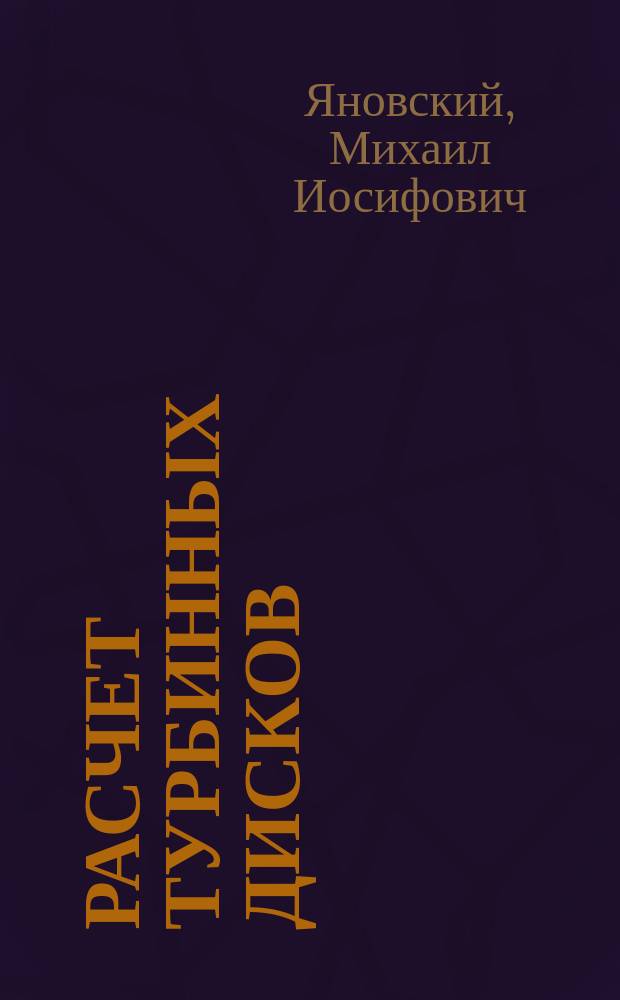 Яновский, Михаил Иосифович

РАСЧЕТ ТУРБИННЫХ ДИСКОВ